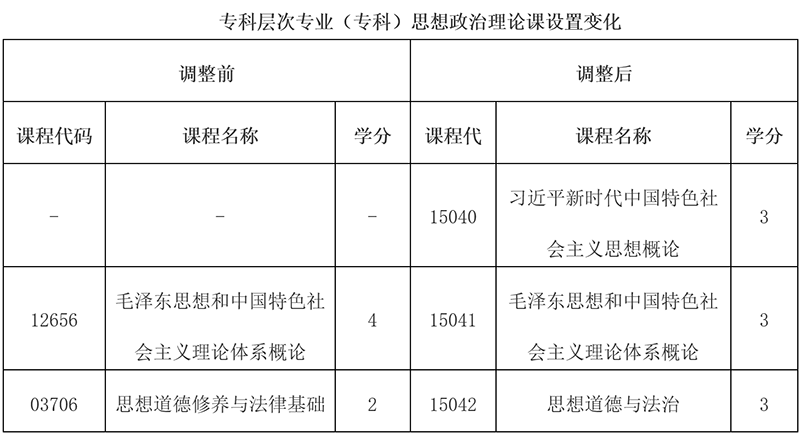 专科层次专业（专科）思想政治理论课设置变化

| 调整前 | | | 调整后 | | |
|---|---|---|---|---|---|
| 课程代码 | 课程名称 | 学分 | 课程代 | 课程名称 | 学分 |
| - | - | - | 15040 | 习近平新时代中国特色社会主义思想概论 | 3 |
| 12656 | 毛泽东思想和中国特色社会主义理论体系概论 | 4 | 15041 | 毛泽东思想和中国特色社会主义理论体系概论 | 3 |
| 03706 | 思想道德修养与法律基础 | 2 | 15042 | 思想道德与法治 | 3 |